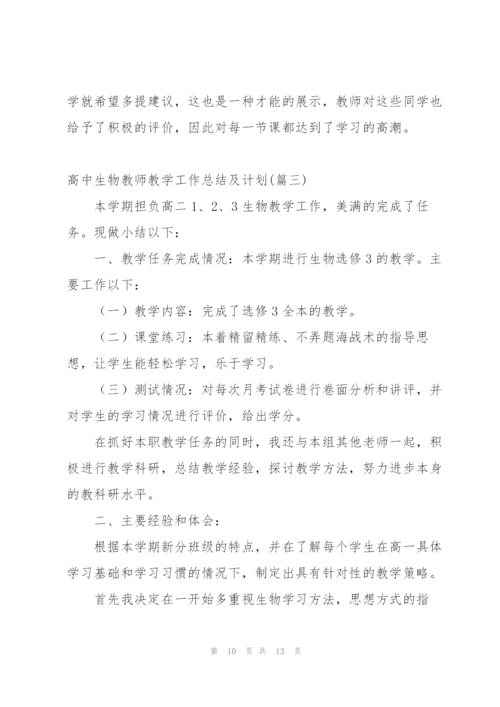 学就希望多提建议，这也是一种才能的展示，教师对这些同学也给予了积极的评价，因此对每一节课都达到了学习的高潮。

高中生物教师教学工作总结及计划(篇三)

本学期担负高二 1、2、3 生物教学工作，美满的完成了任务。现做小结以下：

一、教学任务完成情况：本学期进行生物选修 3 的教学。主要工作以下：

（一）教学内容：完成了选修 3 全本的教学。

（二）课堂练习：本着精留精练、不弄题海战术的指导思想，让学生能轻松学习，乐于学习。

（三）测试情况：对每次月考试卷进行卷面分析和讲评，并对学生的学习情况进行评价，给出学分。

在抓好本职教学任务的同时，我还与本组其他老师一起，积极进行教学科研，总结教学经验，探讨教学方法，努力进步本身的教科研水平。

二、主要经验和体会：

根据本学期新分班级的特点，并在了解每个学生在高一具体学习基础和学习习惯的情况下，制定出具有针对性的教学策略。

首先我决定在一开始多重视生物学习方法，思想方式的指

第 10 页 共 13 页